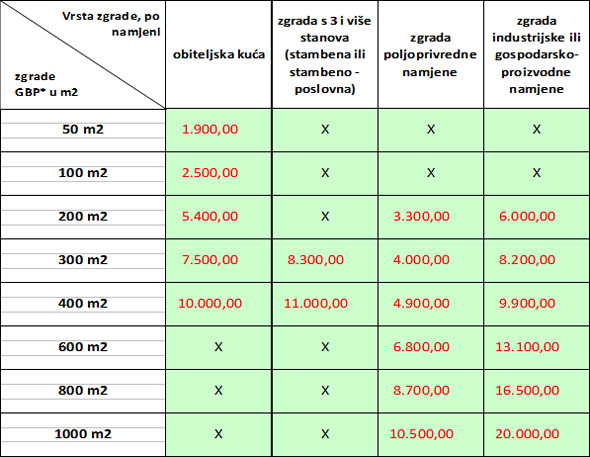 | Vrsta zgrade, po namjeni / zgrade GBP* u m2 | obiteljska kuća | zgrada s 3 i više stanova (stambena ili stambeno - poslovna) | zgrada poljoprivredne namjene | zgrada industrijske ili gospodarsko-proizvodne namjene |
|---|---|---|---|---|
| 50 m2 | 1.900,00 | X | X | X |
| 100 m2 | 2.500,00 | X | X | X |
| 200 m2 | 5.400,00 | X | 3.300,00 | 6.000,00 |
| 300 m2 | 7.500,00 | 8.300,00 | 4.000,00 | 8.200,00 |
| 400 m2 | 10.000,00 | 11.000,00 | 4.900,00 | 9.900,00 |
| 600 m2 | X | X | 6.800,00 | 13.100,00 |
| 800 m2 | X | X | 8.700,00 | 16.500,00 |
| 1000 m2 | X | X | 10.500,00 | 20.000,00 |